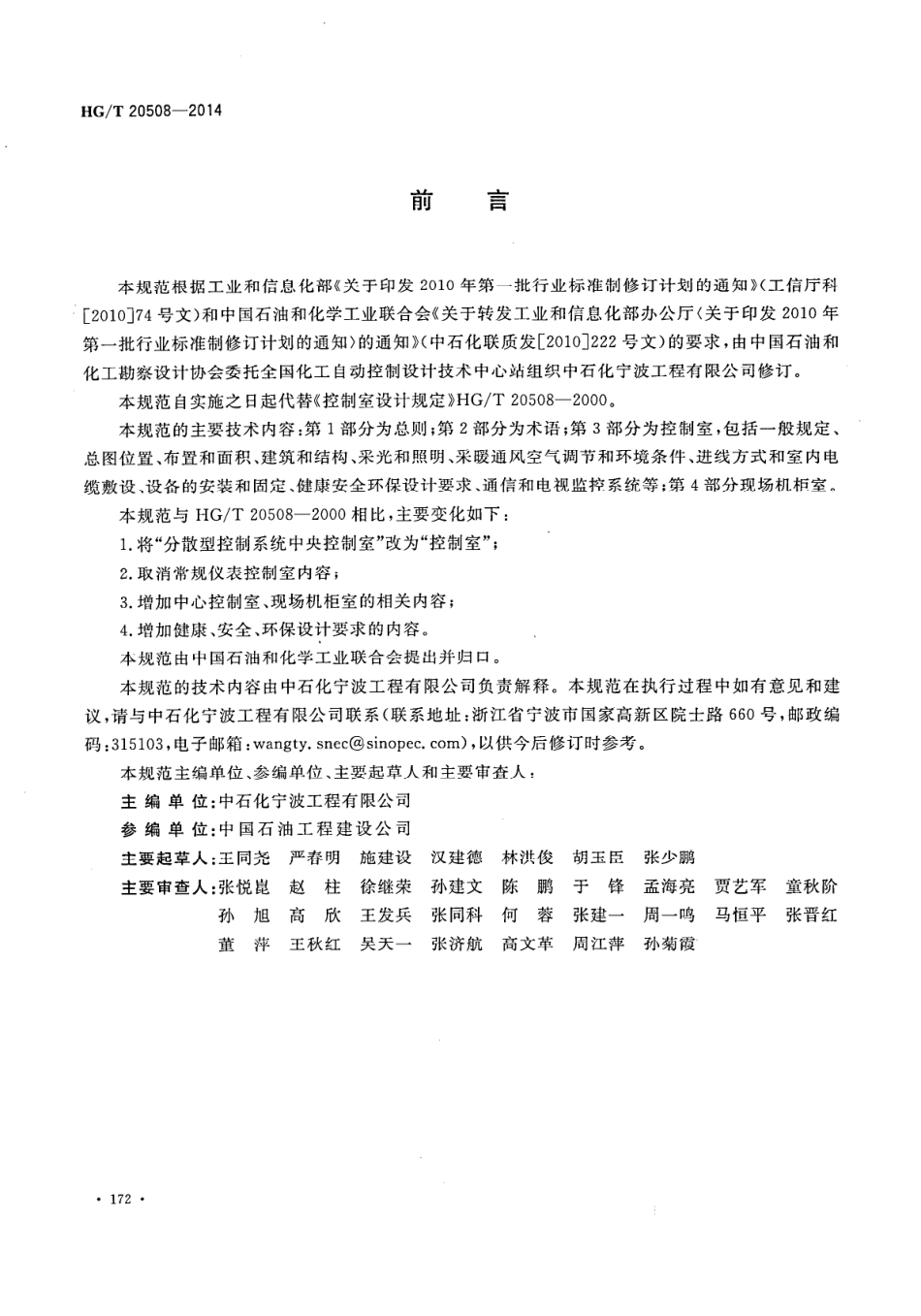 HG/T 20508—2014

前　言

本规范根据工业和信息化部《关于印发2010年第一批行业标准制修订计划的通知》（工信厅科[2010]74号文）和中国石油和化学工业联合会《关于转发工业和信息化部办公厅〈关于印发2010年第一批行业标准制修订计划的通知〉的通知》（中石化联质发[2010]222号文）的要求，由中国石油和化工勘察设计协会委托全国化工自动控制设计技术中心站组织中石化宁波工程有限公司修订。

本规范自实施之日起代替《控制室设计规定》HG/T 20508—2000。

本规范的主要技术内容：第1部分为总则；第2部分为术语；第3部分为控制室，包括一般规定、总图位置、布置和面积、建筑和结构、采光和照明、采暖通风空气调节和环境条件、进线方式和室内电缆敷设、设备的安装和固定、健康安全环保设计要求、通信和电视监控系统等；第4部分现场机柜室。

本规范与HG/T 20508—2000相比，主要变化如下：

1.将“分散型控制系统中央控制室”改为“控制室”；

2.取消常规仪表控制室内容；

3.增加中心控制室、现场机柜室的相关内容；

4.增加健康、安全、环保设计要求的内容。

本规范由中国石油和化学工业联合会提出并归口。

本规范的技术内容由中石化宁波工程有限公司负责解释。本规范在执行过程中如有意见和建议，请与中石化宁波工程有限公司联系（联系地址：浙江省宁波市国家高新区院士路660号，邮政编码：315103，电子邮箱：wangty.snec@sinopec.com），以供今后修订时参考。

本规范主编单位、参编单位、主要起草人和主要审查人：

主编单位：中石化宁波工程有限公司

参编单位：中国石油工程建设公司

主要起草人：王同尧　严春明　施建设　汉建德　林洪俊　胡玉臣　张少鹏

主要审查人：张悦崑　赵　柱　徐继荣　孙建文　陈　鹏　于　锋　孟海亮　贾艺军　童秋阶　孙　旭　高　欣　王发兵　张同科　何　蓉　张建一　周一鸣　马恒平　张晋红　董　萍　王秋红　吴天一　张济航　高文革　周江萍　孙菊霞

· 172 ·